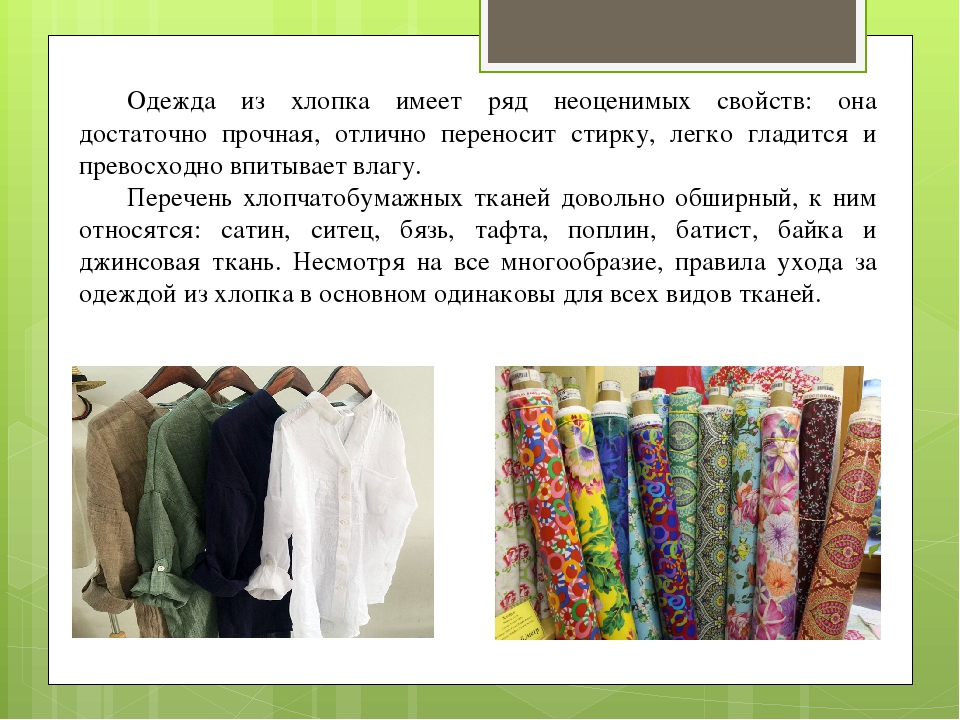 Одежда из хлопка имеет ряд неоценимых свойств: она достаточно прочная, отлично переносит стирку, легко гладится и превосходно впитывает влагу.

Перечень хлопчатобумажных тканей довольно обширный, к ним относятся: сатин, ситец, бязь, тафта, поплин, батист, байка и джинсовая ткань. Несмотря на все многообразие, правила ухода за одеждой из хлопка в основном одинаковы для всех видов тканей.